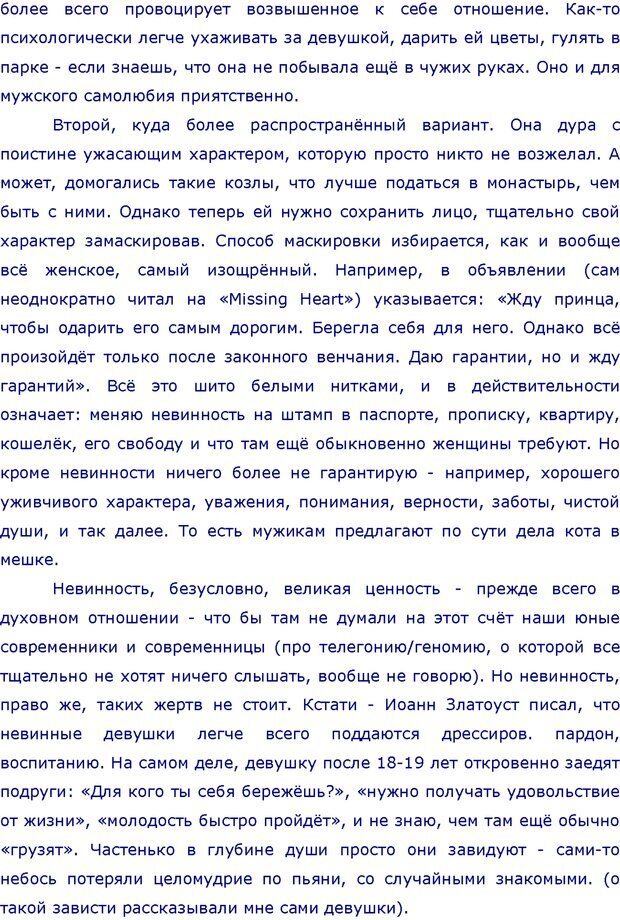 более всего провоцирует возвышенное к себе отношение. Как-то психологически легче ухаживать за девушкой, дарить ей цветы, гулять в парке - если знаешь, что она не побывала ещё в чужих руках. Оно и для мужского самолюбия приятственно.

Второй, куда более распространённый вариант. Она дура с поистине ужасающим характером, которую просто никто не возжелал. А может, домогались такие козлы, что лучше податься в монастырь, чем быть с ними. Однако теперь ей нужно сохранить лицо, тщательно свой характер замаскировав. Способ маскировки избирается, как и вообще всё женское, самый изощрённый. Например, в объявлении (сам неоднократно читал на «Missing Heart») указывается: «Жду принца, чтобы одарить его самым дорогим. Берегла себя для него. Однако всё произойдёт только после законного венчания. Даю гарантии, но и жду гарантий». Всё это шито белыми нитками, и в действительности означает: меняю невинность на штамп в паспорте, прописку, квартиру, кошелёк, его свободу и что там ещё обыкновенно женщины требуют. Но кроме невинности ничего более не гарантирую - например, хорошего уживчивого характера, уважения, понимания, верности, заботы, чистой души, и так далее. То есть мужикам предлагают по сути дела кота в мешке.

Невинность, безусловно, великая ценность - прежде всего в духовном отношении - что бы там не думали на этот счёт наши юные современники и современницы (про телегонию/геномию, о которой все тщательно не хотят ничего слышать, вообще не говорю). Но невинность, право же, таких жертв не стоит. Кстати - Иоанн Златоуст писал, что невинные девушки легче всего поддаются дрессиров. пардон, воспитанию. На самом деле, девушку после 18-19 лет откровенно заедят подруги: «Для кого ты себя бережёшь?», «нужно получать удовольствие от жизни», «молодость быстро пройдёт», и не знаю, чем там ещё обычно «грузят». Частенько в глубине души просто они завидуют - сами-то небось потеряли целомудрие по пьяни, со случайными знакомыми. (о такой зависти рассказывали мне сами девушки).